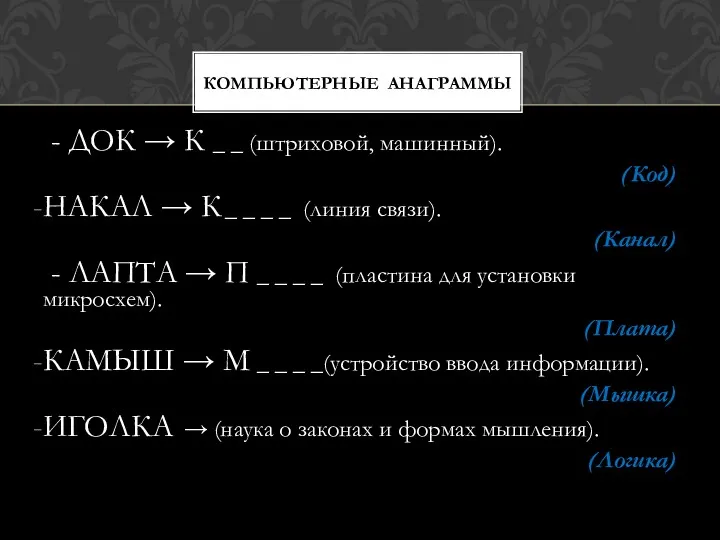 КОМПЬЮТЕРНЫЕ АНАГРАММЫ

- ДОК → К _ _ (штриховой, машинный).

(Код)

-НАКАЛ → К_ _ _ _ (линия связи).

(Канал)

- ЛАПТА → П _ _ _ _ (пластина для установки микросхем).

(Плата)

-КАМЫШ → М _ _ _ _(устройство ввода информации).

(Мышка)

-ИГОЛКА → (наука о законах и формах мышления).

(Логика)